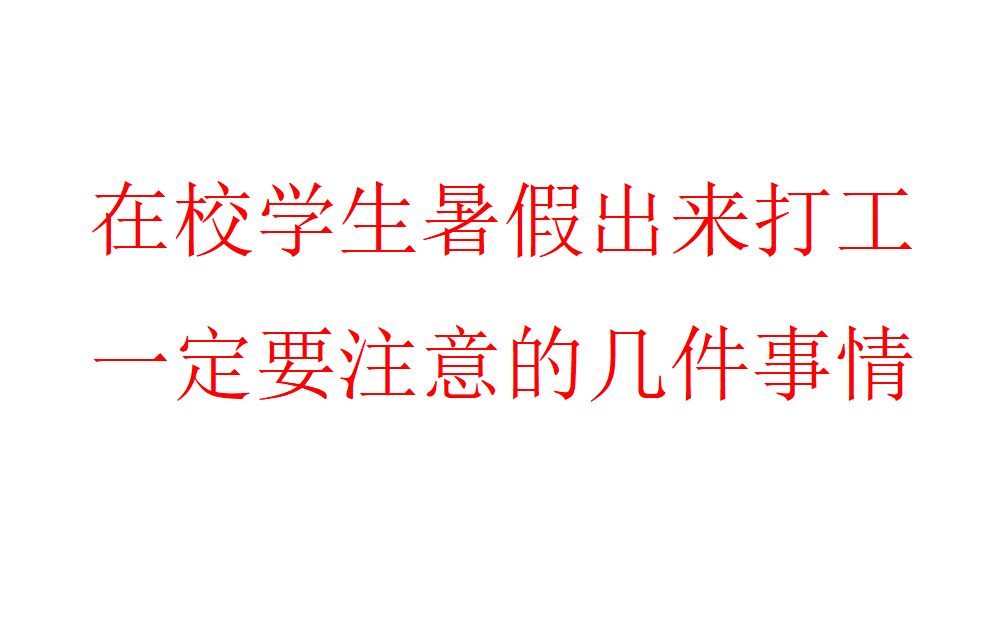 在校学生暑假出来打工
一定要注意的几件事情